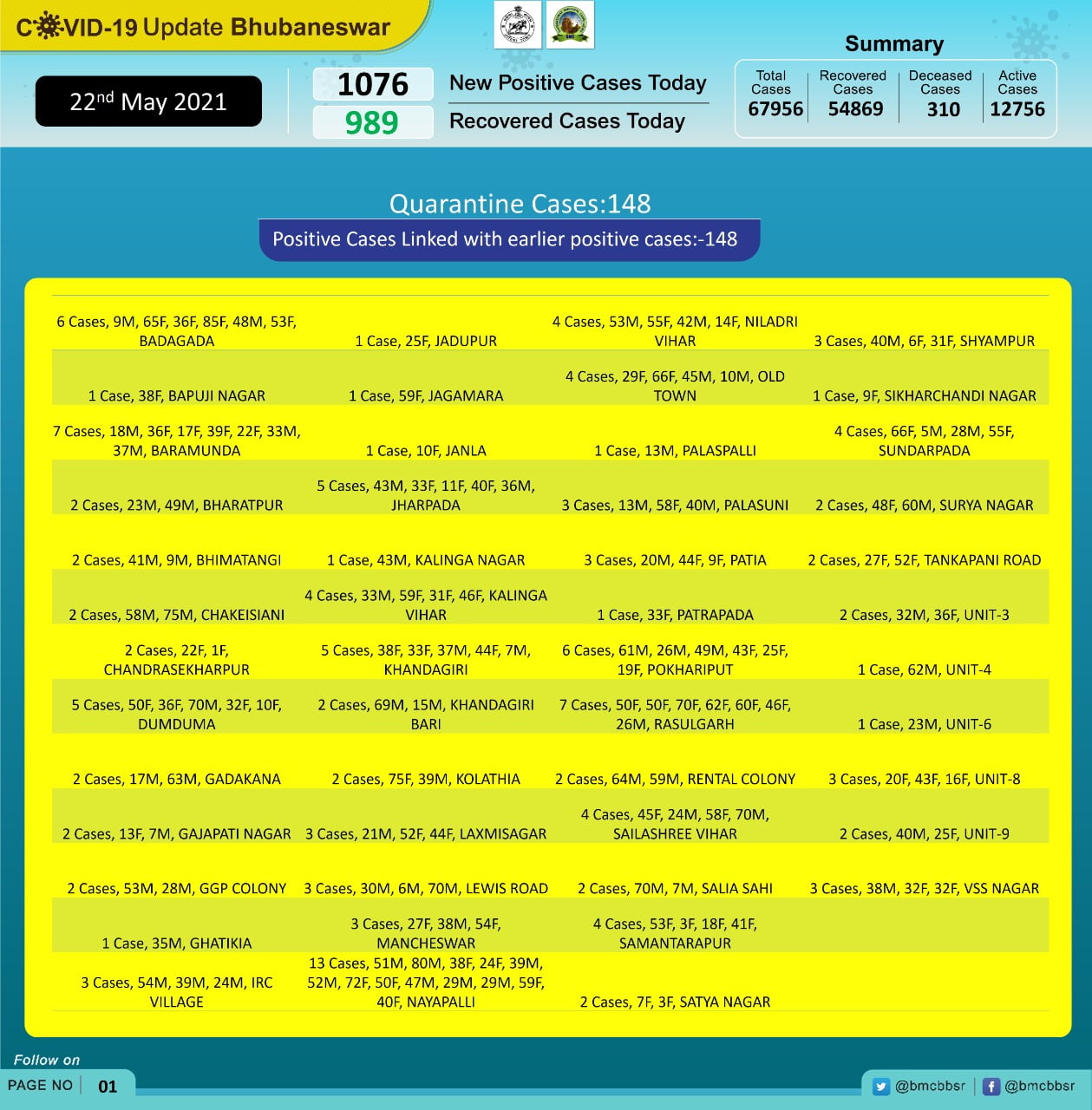 COVID-19 Update Bhubaneswar

22nd May 2021

1076 New Positive Cases Today
989 Recovered Cases Today

Summary

| Total Cases | Recovered Cases | Deceased Cases | Active Cases |
|---|---|---|---|
| 67956 | 54869 | 310 | 12756 |

Quarantine Cases:148

Positive Cases Linked with earlier positive cases:-148

| | | | |
|---|---|---|---|
| 6 Cases, 9M, 65F, 36F, 85F, 48M, 53F, BADAGADA | 1 Case, 25F, JADUPUR | 4 Cases, 53M, 55F, 42M, 14F, NILADRI VIHAR | 3 Cases, 40M, 6F, 31F, SHYAMPUR |
| 1 Case, 38F, BAPUJI NAGAR | 1 Case, 59F, JAGAMARA | 4 Cases, 29F, 66F, 45M, 10M, OLD TOWN | 1 Case, 9F, SIKHARCHANDI NAGAR |
| 7 Cases, 18M, 36F, 17F, 39F, 22F, 33M, 37M, BARAMUNDA | 1 Case, 10F, JANLA | 1 Case, 13M, PALASPALLI | 4 Cases, 66F, 5M, 28M, 55F, SUNDARPADA |
| 2 Cases, 23M, 49M, BHARATPUR | 5 Cases, 43M, 33F, 11F, 40F, 36M, JHARPADA | 3 Cases, 13M, 58F, 40M, PALASUNI | 2 Cases, 48F, 60M, SURYA NAGAR |
| 2 Cases, 41M, 9M, BHIMATANGI | 1 Case, 43M, KALINGA NAGAR | 3 Cases, 20M, 44F, 9F, PATIA | 2 Cases, 27F, 52F, TANKAPANI ROAD |
| 2 Cases, 58M, 75M, CHAKEISIANI | 4 Cases, 33M, 59F, 31F, 46F, KALINGA VIHAR | 1 Case, 33F, PATRAPADA | 2 Cases, 32M, 36F, UNIT-3 |
| 2 Cases, 22F, 1F, CHANDRASEKHARPUR | 5 Cases, 38F, 33F, 37M, 44F, 7M, KHANDAGIRI | 6 Cases, 61M, 26M, 49M, 43F, 25F, 19F, POKHARIPUT | 1 Case, 62M, UNIT-4 |
| 5 Cases, 50F, 36F, 70M, 32F, 10F, DUMDUMA | 2 Cases, 69M, 15M, KHANDAGIRI BARI | 7 Cases, 50F, 50F, 70F, 62F, 60F, 46F, 26M, RASULGARH | 1 Case, 23M, UNIT-6 |
| 2 Cases, 17M, 63M, GADAKANA | 2 Cases, 75F, 39M, KOLATHIA | 2 Cases, 64M, 59M, RENTAL COLONY | 3 Cases, 20F, 43F, 16F, UNIT-8 |
| 2 Cases, 13F, 7M, GAJAPATI NAGAR | 3 Cases, 21M, 52F, 44F, LAXMISAGAR | 4 Cases, 45F, 24M, 58F, 70M, SAILASHREE VIHAR | 2 Cases, 40M, 25F, UNIT-9 |
| 2 Cases, 53M, 28M, GGP COLONY | 3 Cases, 30M, 6M, 70M, LEWIS ROAD | 2 Cases, 70M, 7M, SALIA SAHI | 3 Cases, 38M, 32F, 32F, VSS NAGAR |
| 1 Case, 35M, GHATIKIA | 3 Cases, 27F, 38M, 54F, MANCHESWAR | 4 Cases, 53F, 3F, 18F, 41F, SAMANTARAPUR | |
| 3 Cases, 54M, 39M, 24M, IRC VILLAGE | 13 Cases, 51M, 80M, 38F, 24F, 39M, 52M, 72F, 50F, 47M, 29M, 29M, 59F, 40F, NAYAPALLI | 2 Cases, 7F, 3F, SATYA NAGAR | |

Follow on

PAGE NO 01

@bmcbbsr @bmcbbsr